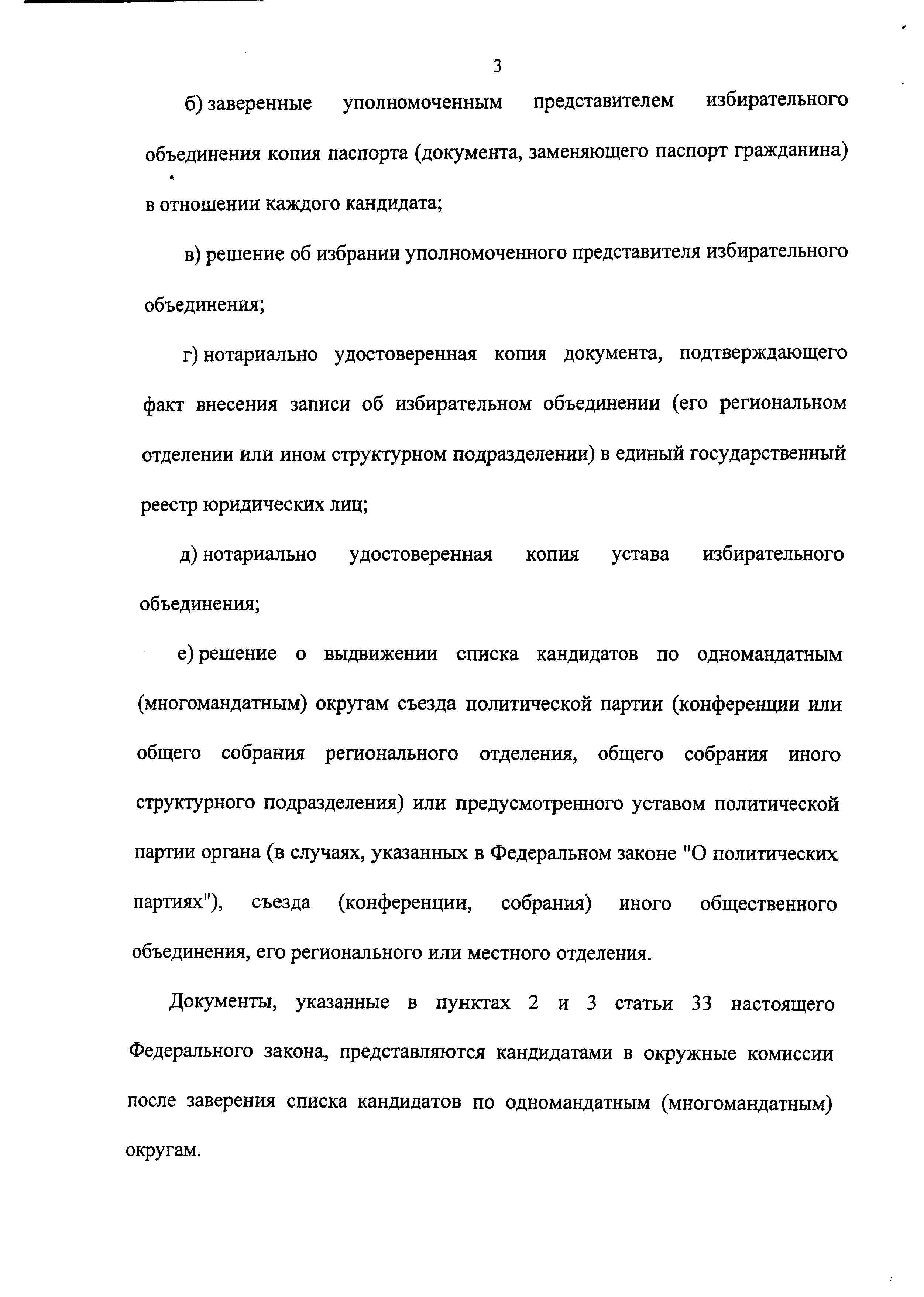 3

б) заверенные уполномоченным представителем избирательного объединения копия паспорта (документа, заменяющего паспорт гражданина) в отношении каждого кандидата;

в) решение об избрании уполномоченного представителя избирательного объединения;

г) нотариально удостоверенная копия документа, подтверждающего факт внесения записи об избирательном объединении (его региональном отделении или ином структурном подразделении) в единый государственный реестр юридических лиц;

д) нотариально удостоверенная копия устава избирательного объединения;

е) решение о выдвижении списка кандидатов по одномандатным (многомандатным) округам съезда политической партии (конференции или общего собрания регионального отделения, общего собрания иного структурного подразделения) или предусмотренного уставом политической партии органа (в случаях, указанных в Федеральном законе "О политических партиях"), съезда (конференции, собрания) иного общественного объединения, его регионального или местного отделения.

Документы, указанные в пунктах 2 и 3 статьи 33 настоящего Федерального закона, представляются кандидатами в окружные комиссии после заверения списка кандидатов по одномандатным (многомандатным) округам.